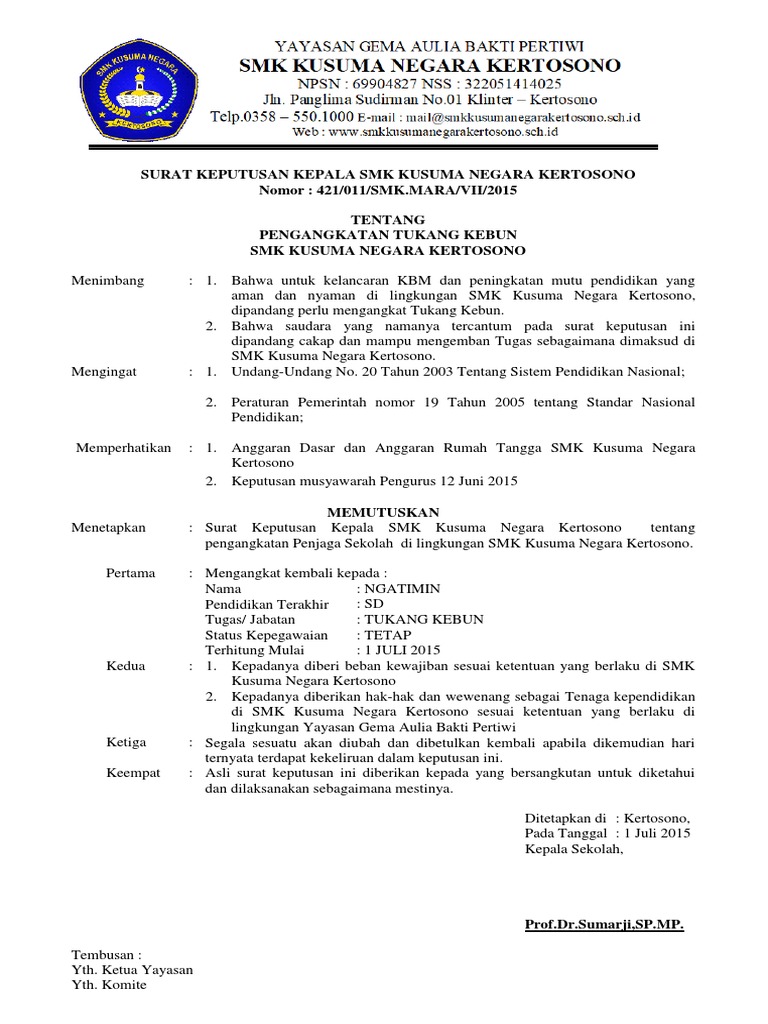 SMK KUSUMA NEGARA
KERTOSONO

YAYASAN GEMA AULIA BAKTI PERTIWI
SMK KUSUMA NEGARA KERTOSONO
NPSN : 69904827 NSS : 322051414025
Jln. Panglima Sudirman No.01 Klinter – Kertosono
Telp.0358 – 550.1000 E-mail : mail@smkkusumanegarakertosono.sch.id
Web : www.smkkusumanegarakertosono.sch.id

SURAT KEPUTUSAN KEPALA SMK KUSUMA NEGARA KERTOSONO
Nomor : 421/011/SMK.MARA/VII/2015

TENTANG
PENGANGKATAN TUKANG KEBUN
SMK KUSUMA NEGARA KERTOSONO

Menimbang : 1. Bahwa untuk kelancaran KBM dan peningkatan mutu pendidikan yang aman dan nyaman di lingkungan SMK Kusuma Negara Kertosono, dipandang perlu mengangkat Tukang Kebun.
2. Bahwa saudara yang namanya tercantum pada surat keputusan ini dipandang cakap dan mampu mengemban Tugas sebagaimana dimaksud di SMK Kusuma Negara Kertosono.

Mengingat : 1. Undang-Undang No. 20 Tahun 2003 Tentang Sistem Pendidikan Nasional;
2. Peraturan Pemerintah nomor 19 Tahun 2005 tentang Standar Nasional Pendidikan;

Memperhatikan : 1. Anggaran Dasar dan Anggaran Rumah Tangga SMK Kusuma Negara Kertosono
2. Keputusan musyawarah Pengurus 12 Juni 2015

MEMUTUSKAN

Menetapkan : Surat Keputusan Kepala SMK Kusuma Negara Kertosono tentang pengangkatan Penjaga Sekolah di lingkungan SMK Kusuma Negara Kertosono.

Pertama : Mengangkat kembali kepada :
Nama : NGATIMIN
Pendidikan Terakhir : SD
Tugas/ Jabatan : TUKANG KEBUN
Status Kepegawaian : TETAP
Terhitung Mulai : 1 JULI 2015

Kedua : 1. Kepadanya diberi beban kewajiban sesuai ketentuan yang berlaku di SMK Kusuma Negara Kertosono
2. Kepadanya diberikan hak-hak dan wewenang sebagai Tenaga kependidikan di SMK Kusuma Negara Kertosono sesuai ketentuan yang berlaku di lingkungan Yayasan Gema Aulia Bakti Pertiwi

Ketiga : Segala sesuatu akan diubah dan dibetulkan kembali apabila dikemudian hari ternyata terdapat kekeliruan dalam keputusan ini.

Keempat : Asli surat keputusan ini diberikan kepada yang bersangkutan untuk diketahui dan dilaksanakan sebagaimana mestinya.

Ditetapkan di : Kertosono,
Pada Tanggal : 1 Juli 2015
Kepala Sekolah,

Prof.Dr.Sumarji,SP.MP.

Tembusan :
Yth. Ketua Yayasan
Yth. Komite